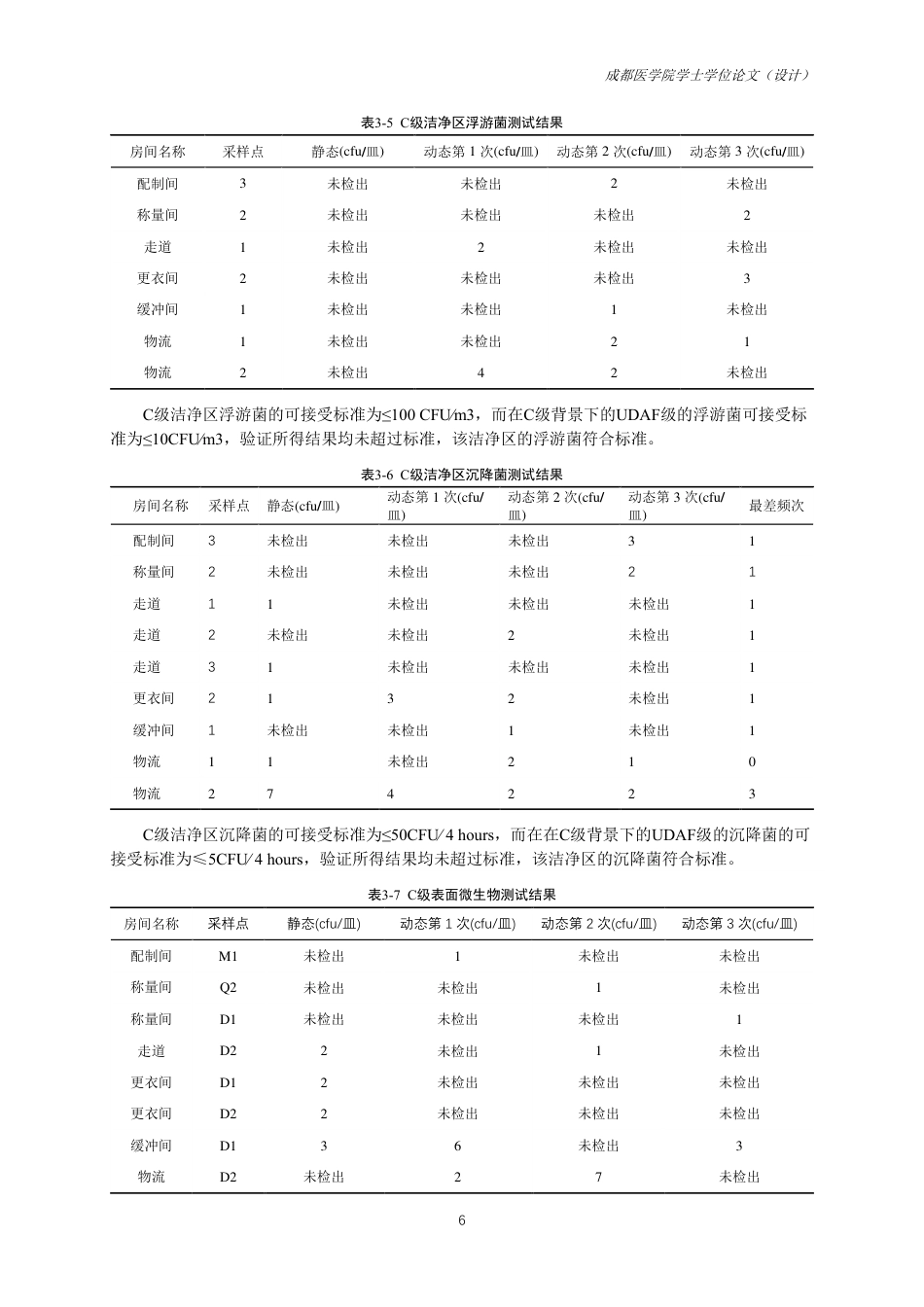 成都医学院学士学位论文（设计）

表3-5 C级洁净区浮游菌测试结果

| 房间名称 | 采样点 | 静态(cfu/皿) | 动态第1次(cfu/皿) | 动态第2次(cfu/皿) | 动态第3次(cfu/皿) |
|---|---|---|---|---|---|
| 配制间 | 3 | 未检出 | 未检出 | 2 | 未检出 |
| 称量间 | 2 | 未检出 | 未检出 | 未检出 | 2 |
| 走道 | 1 | 未检出 | 2 | 未检出 | 未检出 |
| 更衣间 | 2 | 未检出 | 未检出 | 未检出 | 3 |
| 缓冲间 | 1 | 未检出 | 未检出 | 1 | 未检出 |
| 物流 | 1 | 未检出 | 未检出 | 2 | 1 |
| 物流 | 2 | 未检出 | 4 | 2 | 未检出 |

C级洁净区浮游菌的可接受标准为≤100 CFU/m3，而在C级背景下的UDAF级的浮游菌可接受标准为≤10CFU/m3，验证所得结果均未超过标准，该洁净区的浮游菌符合标准。

表3-6 C级洁净区沉降菌测试结果

| 房间名称 | 采样点 | 静态(cfu/皿) | 动态第1次(cfu/皿) | 动态第2次(cfu/皿) | 动态第3次(cfu/皿) | 最差频次 |
|---|---|---|---|---|---|---|
| 配制间 | 3 | 未检出 | 未检出 | 未检出 | 3 | 1 |
| 称量间 | 2 | 未检出 | 未检出 | 未检出 | 2 | 1 |
| 走道 | 1 | 1 | 未检出 | 未检出 | 未检出 | 1 |
| 走道 | 2 | 未检出 | 未检出 | 2 | 未检出 | 1 |
| 走道 | 3 | 1 | 未检出 | 未检出 | 未检出 | 1 |
| 更衣间 | 2 | 1 | 3 | 2 | 未检出 | 1 |
| 缓冲间 | 1 | 未检出 | 未检出 | 1 | 未检出 | 1 |
| 物流 | 1 | 1 | 未检出 | 2 | 1 | 0 |
| 物流 | 2 | 7 | 4 | 2 | 2 | 3 |

C级洁净区沉降菌的可接受标准为≤50CFU/4 hours，而在在C级背景下的UDAF级的沉降菌的可接受标准为≤5CFU/4 hours，验证所得结果均未超过标准，该洁净区的沉降菌符合标准。

表3-7 C级表面微生物测试结果

| 房间名称 | 采样点 | 静态(cfu/皿) | 动态第1次(cfu/皿) | 动态第2次(cfu/皿) | 动态第3次(cfu/皿) |
|---|---|---|---|---|---|
| 配制间 | M1 | 未检出 | 1 | 未检出 | 未检出 |
| 称量间 | Q2 | 未检出 | 未检出 | 1 | 未检出 |
| 称量间 | D1 | 未检出 | 未检出 | 未检出 | 1 |
| 走道 | D2 | 2 | 未检出 | 1 | 未检出 |
| 更衣间 | D1 | 2 | 未检出 | 未检出 | 未检出 |
| 更衣间 | D2 | 2 | 未检出 | 未检出 | 未检出 |
| 缓冲间 | D1 | 3 | 6 | 未检出 | 3 |
| 物流 | D2 | 未检出 | 2 | 7 | 未检出 |

6